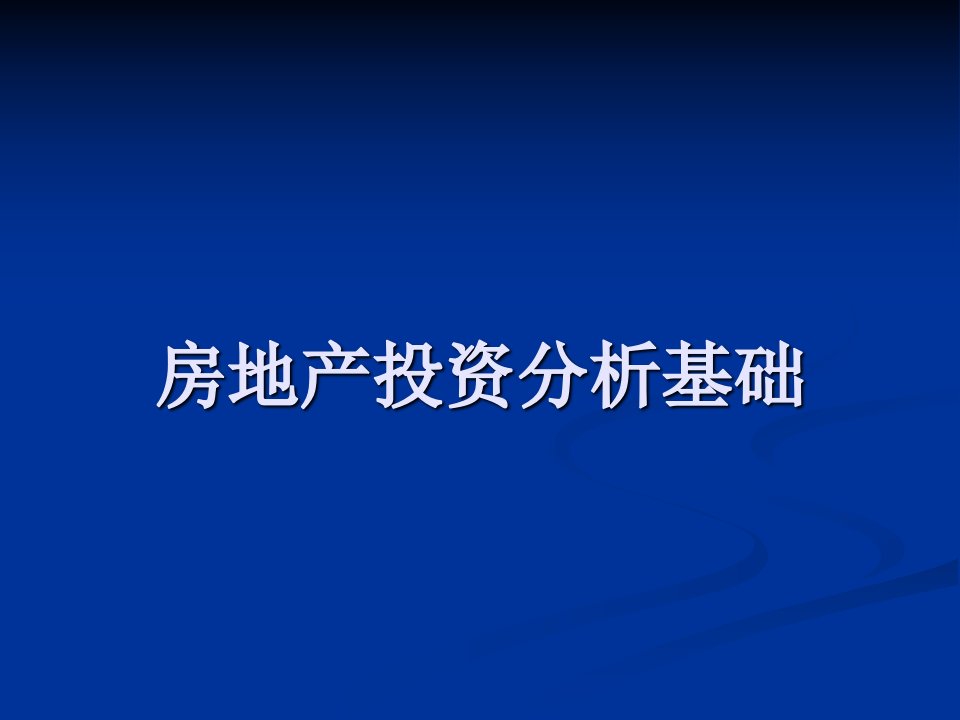 房地产投资分析基础